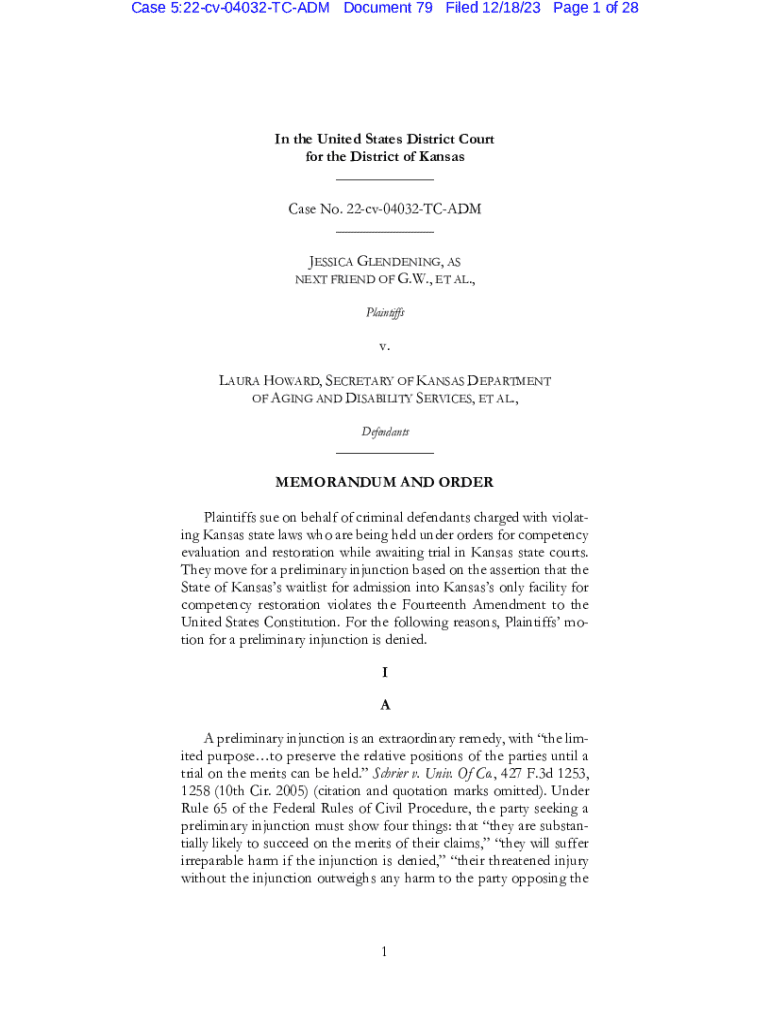 Case 5:22-cv-04032-TC-ADM Document 79 Filed 12/18/23 Page 1 of 28

In the United States District Court
for the District of Kansas

Case No. 22-cv-04032-TC-ADM

JESSICA GLENDENING, AS NEXT FRIEND OF G.W., ET AL.,

Plaintiffs

v.

LAURA HOWARD, SECRETARY OF KANSAS DEPARTMENT OF AGING AND DISABILITY SERVICES, ET AL.,

Defendants

MEMORANDUM AND ORDER

Plaintiffs sue on behalf of criminal defendants charged with violating Kansas state laws who are being held under orders for competency evaluation and restoration while awaiting trial in Kansas state courts. They move for a preliminary injunction based on the assertion that the State of Kansas's waitlist for admission into Kansas's only facility for competency restoration violates the Fourteenth Amendment to the United States Constitution. For the following reasons, Plaintiffs' motion for a preliminary injunction is denied.

I

A

A preliminary injunction is an extraordinary remedy, with "the limited purpose…to preserve the relative positions of the parties until a trial on the merits can be held." Schrier v. Univ. Of Co., 427 F.3d 1253, 1258 (10th Cir. 2005) (citation and quotation marks omitted). Under Rule 65 of the Federal Rules of Civil Procedure, the party seeking a preliminary injunction must show four things: that "they are substantially likely to succeed on the merits of their claims," "they will suffer irreparable harm if the injunction is denied," "their threatened injury without the injunction outweighs any harm to the party opposing the

1